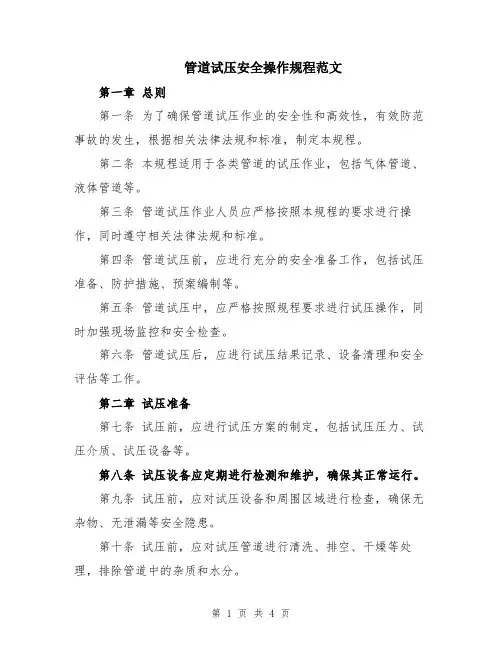 管道试压安全操作规程范文

第一章 总则

第一条 为了确保管道试压作业的安全性和高效性，有效防范事故的发生，根据相关法律法规和标准，制定本规程。

第二条 本规程适用于各类管道的试压作业，包括气体管道、液体管道等。

第三条 管道试压作业人员应严格按照本规程的要求进行操作，同时遵守相关法律法规和标准。

第四条 管道试压前，应进行充分的安全准备工作，包括试压准备、防护措施、预案编制等。

第五条 管道试压中，应严格按照规程要求进行试压操作，同时加强现场监控和安全检查。

第六条 管道试压后，应进行试压结果记录、设备清理和安全评估等工作。

第二章 试压准备

第七条 试压前，应进行试压方案的制定，包括试压压力、试压介质、试压设备等。

第八条 试压设备应定期进行检测和维护，确保其正常运行。

第九条 试压前，应对试压设备和周围区域进行检查，确保无杂物、无泄漏等安全隐患。

第十条 试压前，应对试压管道进行清洗、排空、干燥等处理，排除管道中的杂质和水分。

第 1 页 共 4 页